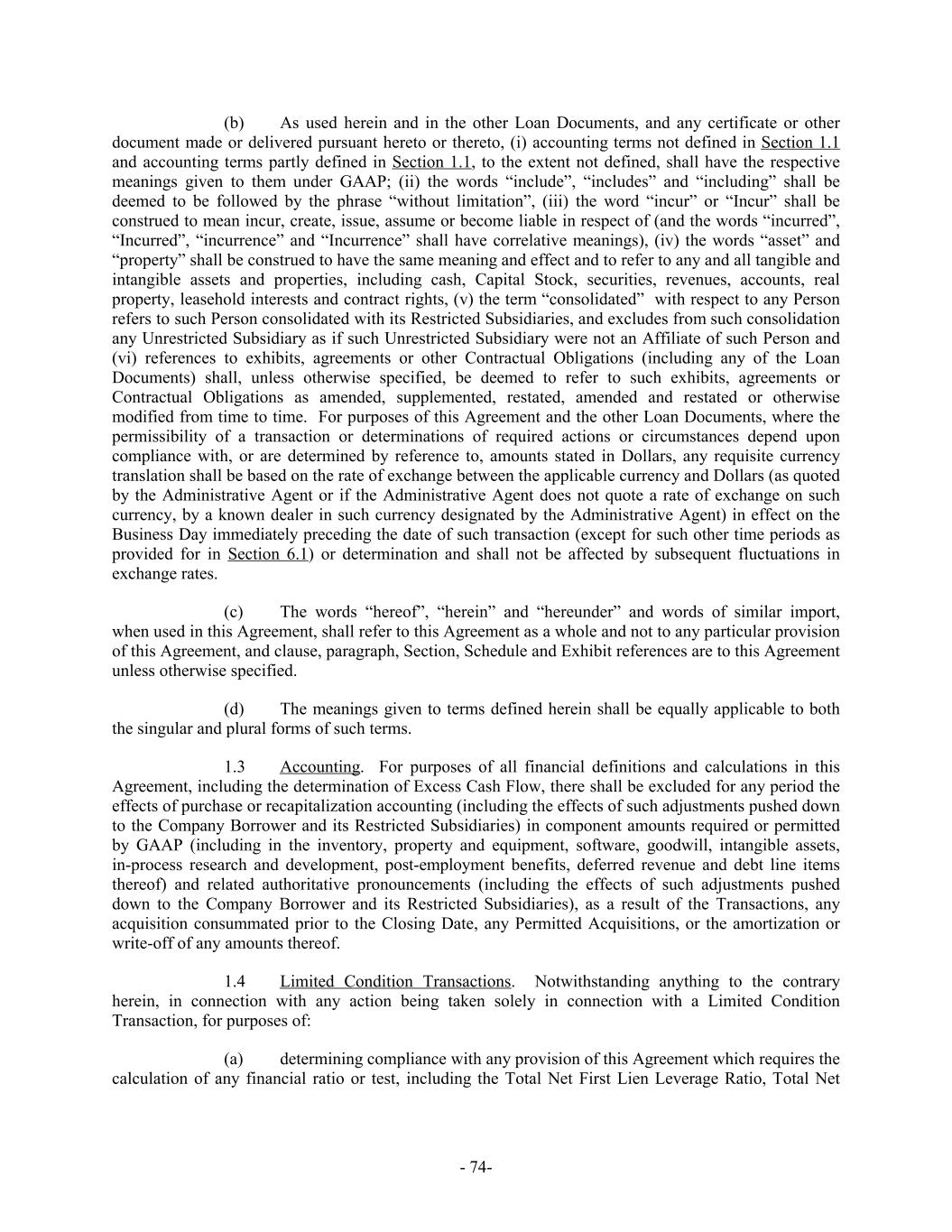 (b) As used herein and in the other Loan Documents, and any certificate or other document made or delivered pursuant hereto or thereto, (i) accounting terms not defined in Section 1.1 and accounting terms partly defined in Section 1.1, to the extent not defined, shall have the respective meanings given to them under GAAP; (ii) the words “include”, “includes” and “including” shall be deemed to be followed by the phrase “without limitation”, (iii) the word “incur” or “Incur” shall be construed to mean incur, create, issue, assume or become liable in respect of (and the words “incurred”, “Incurred”, “incurrence” and “Incurrence” shall have correlative meanings), (iv) the words “asset” and “property” shall be construed to have the same meaning and effect and to refer to any and all tangible and intangible assets and properties, including cash, Capital Stock, securities, revenues, accounts, real property, leasehold interests and contract rights, (v) the term “consolidated” with respect to any Person refers to such Person consolidated with its Restricted Subsidiaries, and excludes from such consolidation any Unrestricted Subsidiary as if such Unrestricted Subsidiary were not an Affiliate of such Person and (vi) references to exhibits, agreements or other Contractual Obligations (including any of the Loan Documents) shall, unless otherwise specified, be deemed to refer to such exhibits, agreements or Contractual Obligations as amended, supplemented, restated, amended and restated or otherwise modified from time to time. For purposes of this Agreement and the other Loan Documents, where the permissibility of a transaction or determinations of required actions or circumstances depend upon compliance with, or are determined by reference to, amounts stated in Dollars, any requisite currency translation shall be based on the rate of exchange between the applicable currency and Dollars (as quoted by the Administrative Agent or if the Administrative Agent does not quote a rate of exchange on such currency, by a known dealer in such currency designated by the Administrative Agent) in effect on the Business Day immediately preceding the date of such transaction (except for such other time periods as provided for in Section 6.1) or determination and shall not be affected by subsequent fluctuations in exchange rates.

(c) The words “hereof”, “herein” and “hereunder” and words of similar import, when used in this Agreement, shall refer to this Agreement as a whole and not to any particular provision of this Agreement, and clause, paragraph, Section, Schedule and Exhibit references are to this Agreement unless otherwise specified.

(d) The meanings given to terms defined herein shall be equally applicable to both the singular and plural forms of such terms.

1.3 Accounting. For purposes of all financial definitions and calculations in this Agreement, including the determination of Excess Cash Flow, there shall be excluded for any period the effects of purchase or recapitalization accounting (including the effects of such adjustments pushed down to the Company Borrower and its Restricted Subsidiaries) in component amounts required or permitted by GAAP (including in the inventory, property and equipment, software, goodwill, intangible assets, in-process research and development, post-employment benefits, deferred revenue and debt line items thereof) and related authoritative pronouncements (including the effects of such adjustments pushed down to the Company Borrower and its Restricted Subsidiaries), as a result of the Transactions, any acquisition consummated prior to the Closing Date, any Permitted Acquisitions, or the amortization or write-off of any amounts thereof.

1.4 Limited Condition Transactions. Notwithstanding anything to the contrary herein, in connection with any action being taken solely in connection with a Limited Condition Transaction, for purposes of:

(a) determining compliance with any provision of this Agreement which requires the calculation of any financial ratio or test, including the Total Net First Lien Leverage Ratio, Total Net

- 74-